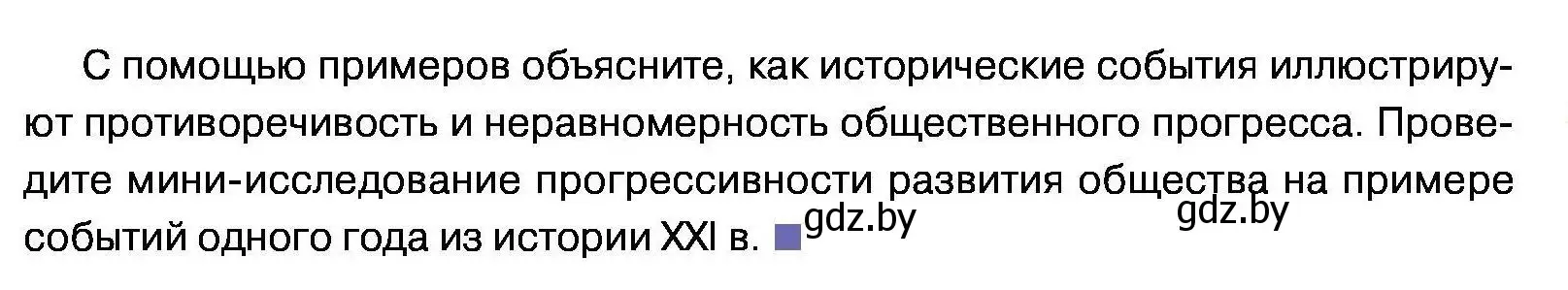 С помощью примеров объясните, как исторические события иллюстрируют противоречивость и неравномерность общественного прогресса. Проведите мини-исследование прогрессивности развития общества на примере событий одного года из истории XXI в.

gdz.by

gdz.by